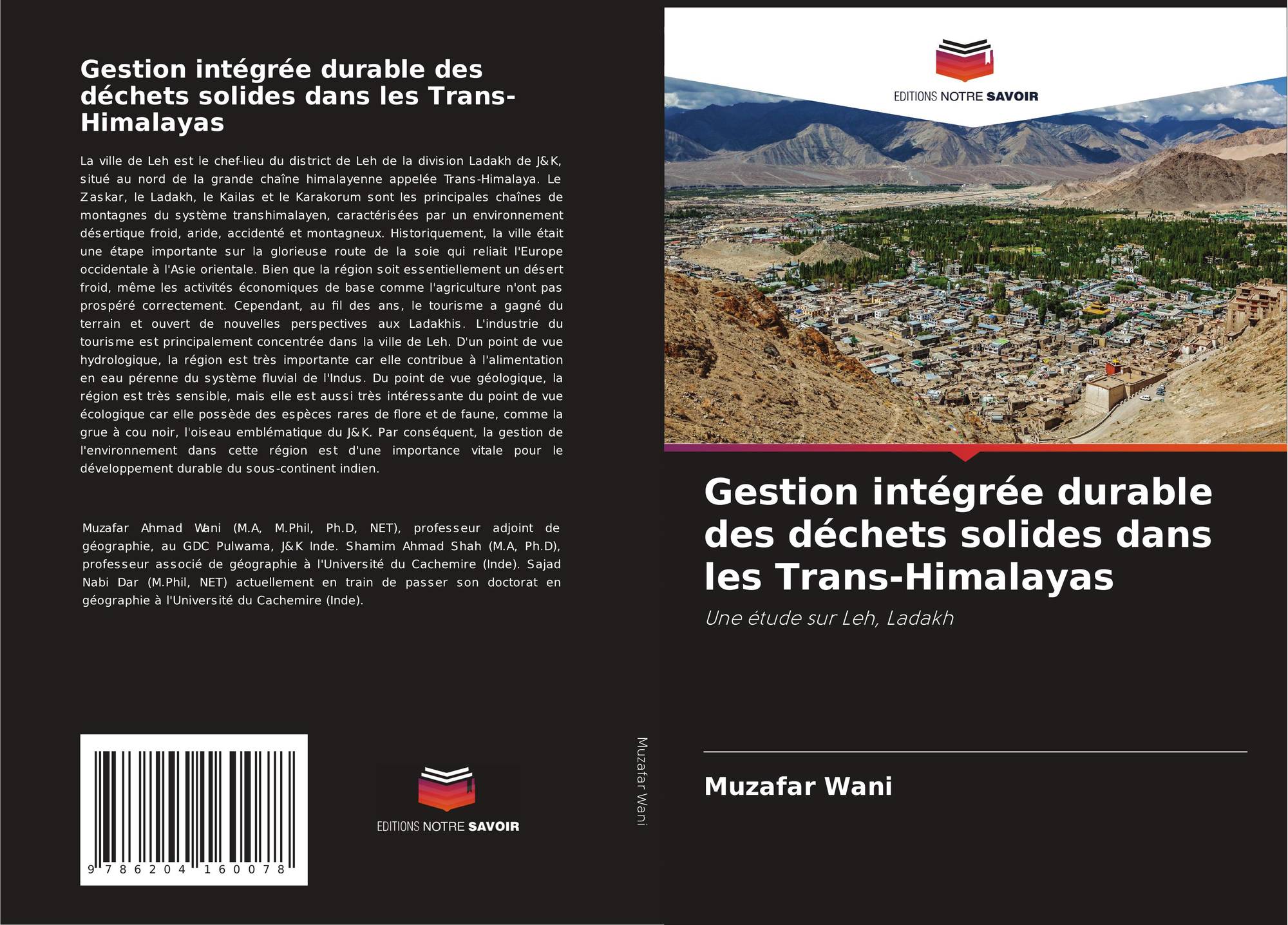 Gestion intégrée durable des déchets solides dans les Trans-Himalayas

La ville de Leh est le chef-lieu du district de Leh de la division Ladakh de J&K, situé au nord de la grande chaîne himalayenne appelée Trans-Himalaya. Le Zaskar, le Ladakh, le Kailas et le Karakorum sont les principales chaînes de montagnes du système transhimalayen, caractérisées par un environnement désertique froid, aride, accidenté et montagneux. Historiquement, la ville était une étape importante sur la glorieuse route de la soie qui reliait l'Europe occidentale à l'Asie orientale. Bien que la région soit essentiellement un désert froid, même les activités économiques de base comme l'agriculture n'ont pas prospéré correctement. Cependant, au fil des ans, le tourisme a gagné du terrain et ouvert de nouvelles perspectives aux Ladakhis. L'industrie du tourisme est principalement concentrée dans la ville de Leh. D'un point de vue hydrologique, la région est très importante car elle contribue à l'alimentation en eau pérenne du système fluvial de l'Indus. Du point de vue géologique, la région est très sensible, mais elle est aussi très intéressante du point de vue écologique car elle possède des espèces rares de flore et de faune, comme la grue à cou noir, l'oiseau emblématique du J&K. Par conséquent, la gestion de l'environnement dans cette région est d'une importance vitale pour le développement durable du sous-continent indien.

Muzafar Ahmad Wani (M.A, M.Phil, Ph.D, NET), professeur adjoint de géographie, au GDC Pulwama, J&K Inde. Shamim Ahmad Shah (M.A, Ph.D), professeur associé de géographie à l'Université du Cachemire (Inde). Sajad Nabi Dar (M.Phil, NET) actuellement en train de passer son doctorat en géographie à l'Université du Cachemire (Inde).

9 786204 160078

EDITIONS NOTRE SAVOIR

Muzafar Wani

EDITIONS NOTRE SAVOIR

Gestion intégrée durable des déchets solides dans les Trans-Himalayas

Une étude sur Leh, Ladakh

Muzafar Wani